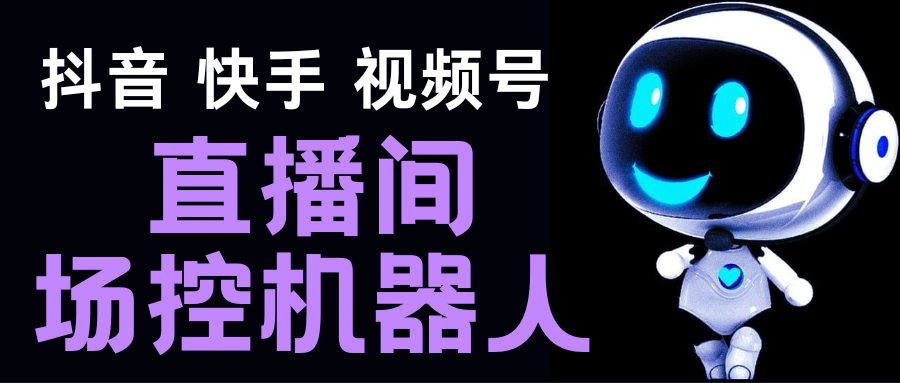 抖音 快手 视频号

直播间
场控机器人